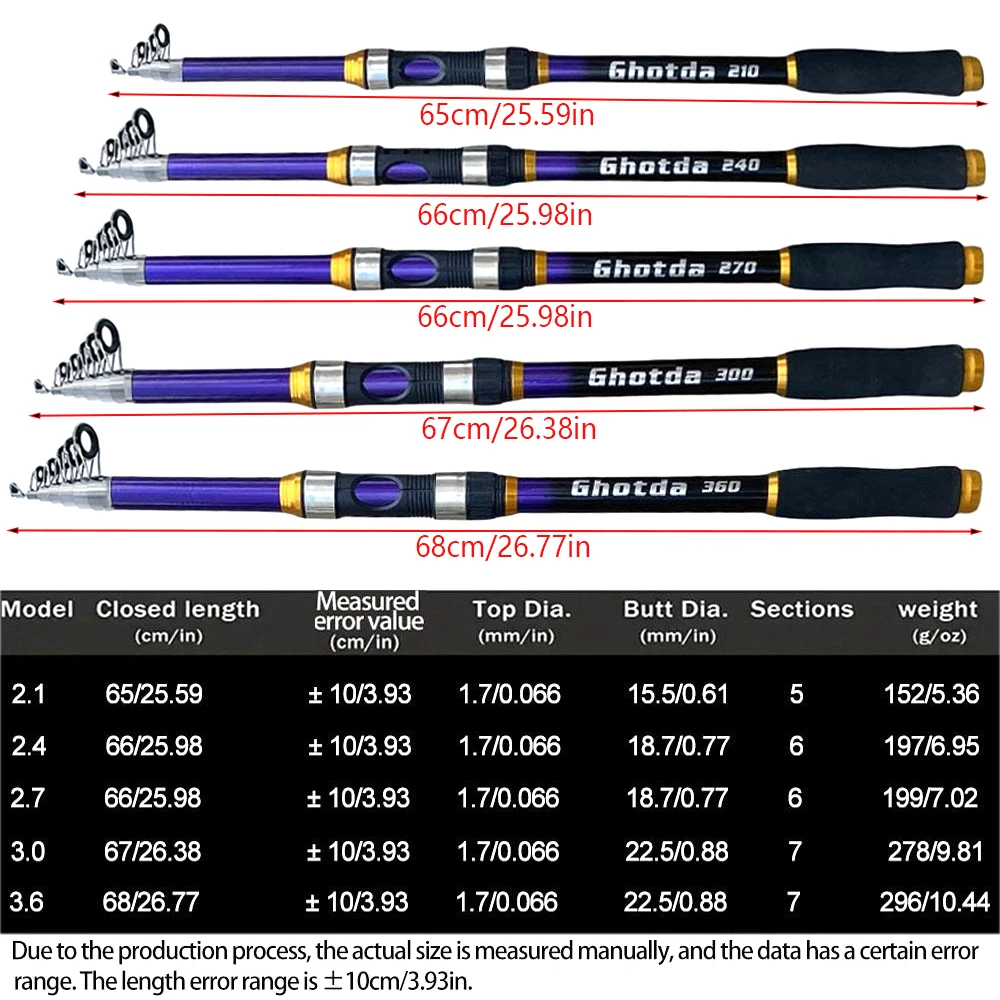 Ghotda 210

65cm/25.59in

Ghotda 240

66cm/25.98in

Ghotda 270

66cm/25.98in

Ghotda 300

67cm/26.38in

Ghotda 360

68cm/26.77in

| Model | Closed length (cm/in) | Measured error value (cm/in) | Top Dia. (mm/in) | Butt Dia. (mm/in) | Sections | weight (g/oz) |
|---|---|---|---|---|---|---|
| 2.1 | 65/25.59 | ± 10/3.93 | 1.7/0.066 | 15.5/0.61 | 5 | 152/5.36 |
| 2.4 | 66/25.98 | ± 10/3.93 | 1.7/0.066 | 18.7/0.77 | 6 | 197/6.95 |
| 2.7 | 66/25.98 | ± 10/3.93 | 1.7/0.066 | 18.7/0.77 | 6 | 199/7.02 |
| 3.0 | 67/26.38 | ± 10/3.93 | 1.7/0.066 | 22.5/0.88 | 7 | 278/9.81 |
| 3.6 | 68/26.77 | ± 10/3.93 | 1.7/0.066 | 22.5/0.88 | 7 | 296/10.44 |

Due to the production process, the actual size is measured manually, and the data has a certain error range. The length error range is ±10cm/3.93in.